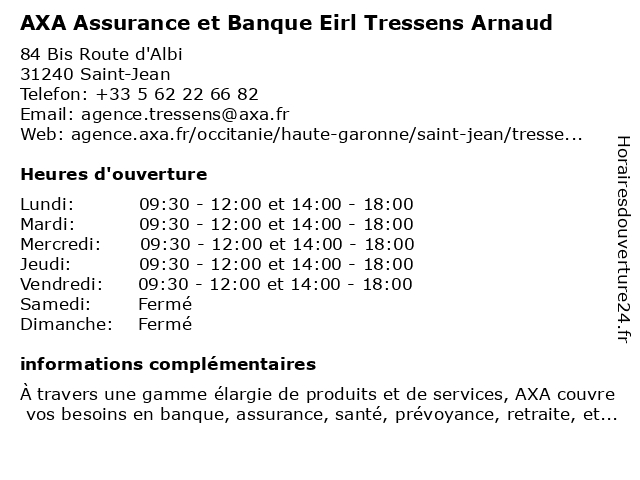 AXA Assurance et Banque Eirl Tressens Arnaud

84 Bis Route d'Albi
31240 Saint-Jean
Telefon: +33 5 62 22 66 82
Email: agence.tressens@axa.fr
Web: agence.axa.fr/occitanie/haute-garonne/saint-jean/tresse...

Heures d'ouverture

| | |
|---|---|
| Lundi: | 09:30 - 12:00 et 14:00 - 18:00 |
| Mardi: | 09:30 - 12:00 et 14:00 - 18:00 |
| Mercredi: | 09:30 - 12:00 et 14:00 - 18:00 |
| Jeudi: | 09:30 - 12:00 et 14:00 - 18:00 |
| Vendredi: | 09:30 - 12:00 et 14:00 - 18:00 |
| Samedi: | Fermé |
| Dimanche: | Fermé |

informations complémentaires

À travers une gamme élargie de produits et de services, AXA couvre vos besoins en banque, assurance, santé, prévoyance, retraite, et...

Horairesdouverture24.fr